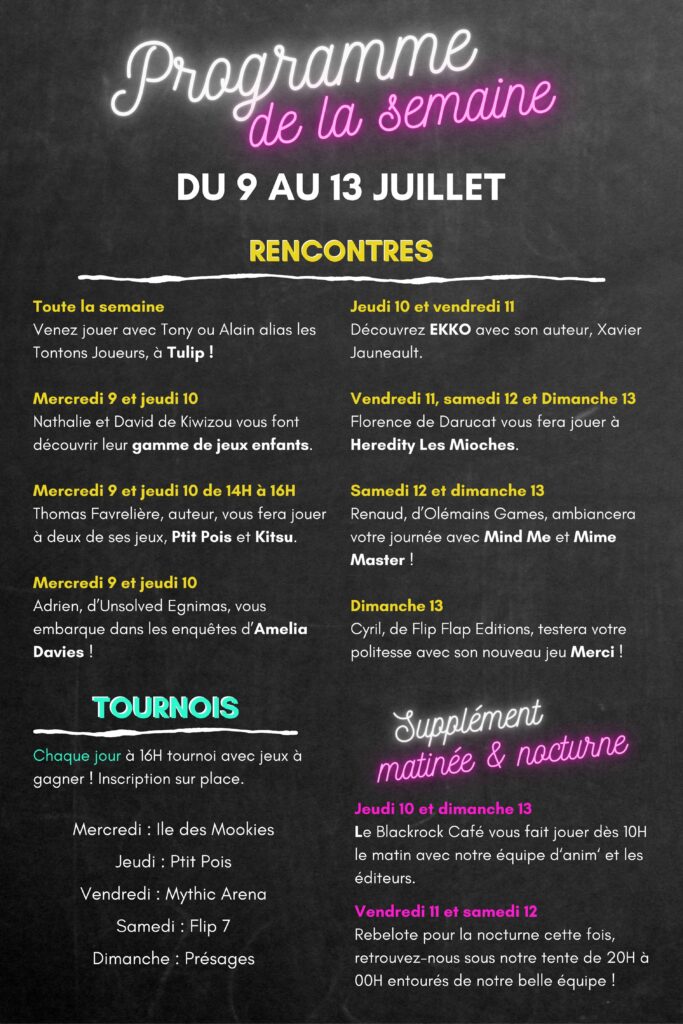 Programme de la semaine

DU 9 AU 13 JUILLET

RENCONTRES

Toute la semaine
Venez jouer avec Tony ou Alain alias les Tontons Joueurs, à Tulip !

Mercredi 9 et jeudi 10
Nathalie et David de Kiwizou vous font découvrir leur gamme de jeux enfants.

Mercredi 9 et jeudi 10 de 14H à 16H
Thomas Favrelière, auteur, vous fera jouer à deux de ses jeux, Ptit Pois et Kitsu.

Mercredi 9 et jeudi 10
Adrien, d'Unsolved Egnimas, vous embarque dans les enquêtes d'Amelia Davies !

Jeudi 10 et vendredi 11
Découvrez EKKO avec son auteur, Xavier Jauneault.

Vendredi 11, samedi 12 et Dimanche 13
Florence de Darucat vous fera jouer à Heredity Les Mioches.

Samedi 12 et dimanche 13
Renaud, d'Olémains Games, ambiancera votre journée avec Mind Me et Mime Master !

Dimanche 13
Cyril, de Flip Flap Editions, testera votre politesse avec son nouveau jeu Merci !

TOURNOIS

Chaque jour à 16H tournoi avec jeux à gagner ! Inscription sur place.

Mercredi : Ile des Mookies
Jeudi : Ptit Pois
Vendredi : Mythic Arena
Samedi : Flip 7
Dimanche : Présages

Supplément matinée & nocturne

Jeudi 10 et dimanche 13
Le Blackrock Café vous fait jouer dès 10H le matin avec notre équipe d'anim' et les éditeurs.

Vendredi 11 et samedi 12
Rebelote pour la nocturne cette fois, retrouvez-nous sous notre tente de 20H à 00H entourés de notre belle équipe !